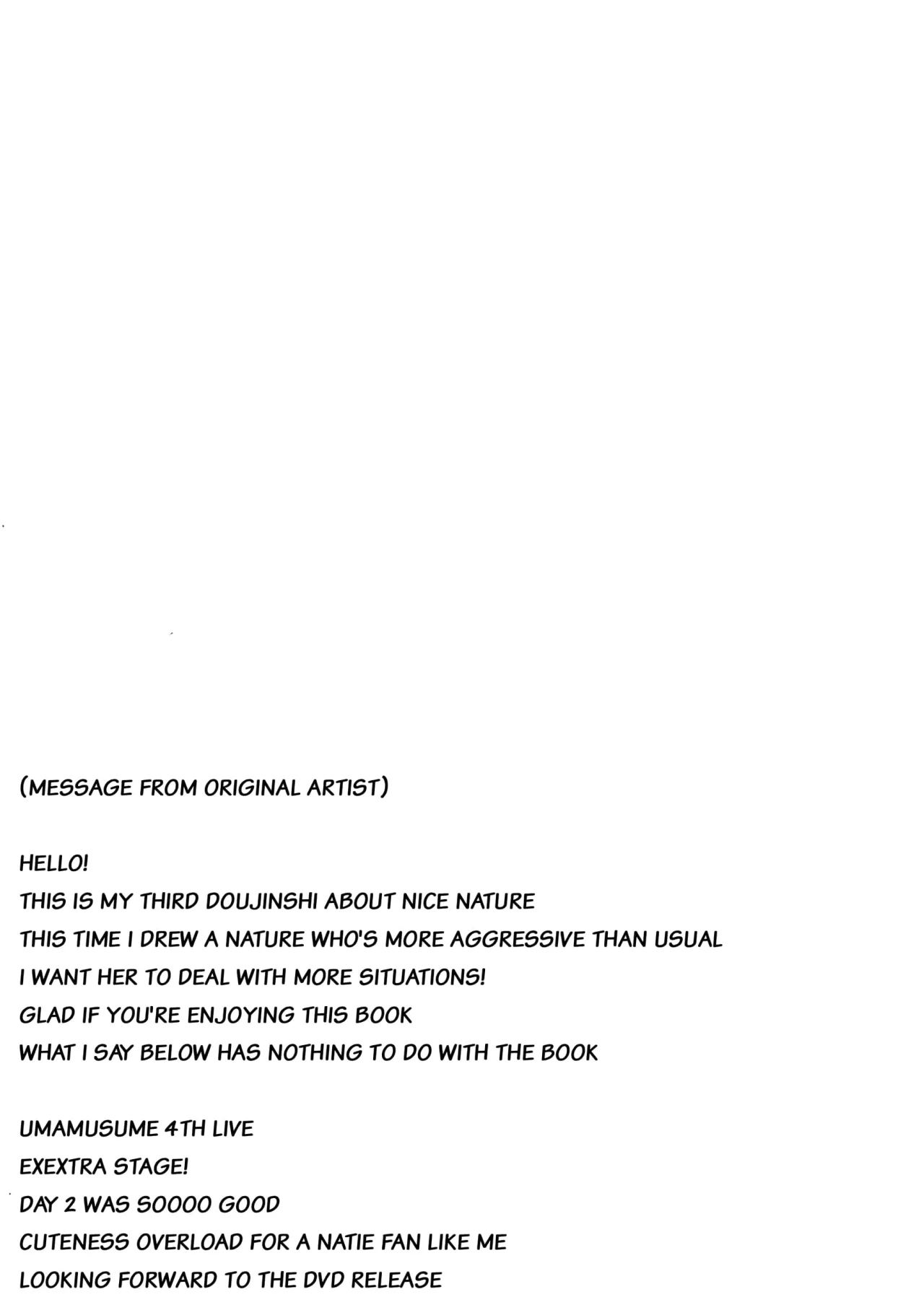 (MESSAGE FROM ORIGINAL ARTIST)

HELLO!
THIS IS MY THIRD DOUJINSHI ABOUT NICE NATURE
THIS TIME I DREW A NATURE WHO'S MORE AGGRESSIVE THAN USUAL
I WANT HER TO DEAL WITH MORE SITUATIONS!
GLAD IF YOU'RE ENJOYING THIS BOOK
WHAT I SAY BELOW HAS NOTHING TO DO WITH THE BOOK

UMAMUSUME 4TH LIVE
EXEXTRA STAGE!
DAY 2 WAS SOOOO GOOD
CUTENESS OVERLOAD FOR A NATIE FAN LIKE ME
LOOKING FORWARD TO THE DVD RELEASE